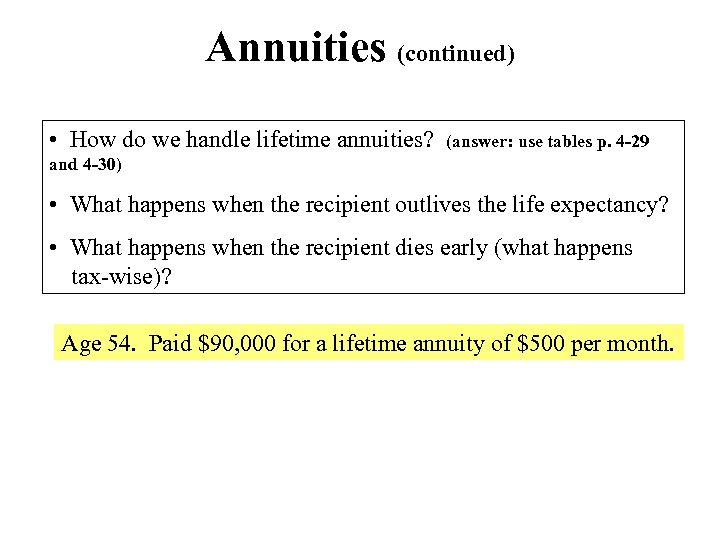 Annuities (continued)

• How do we handle lifetime annuities? (answer: use tables p. 4-29 and 4-30)

• What happens when the recipient outlives the life expectancy?

• What happens when the recipient dies early (what happens tax-wise)?

Age 54. Paid \$90,000 for a lifetime annuity of \$500 per month.